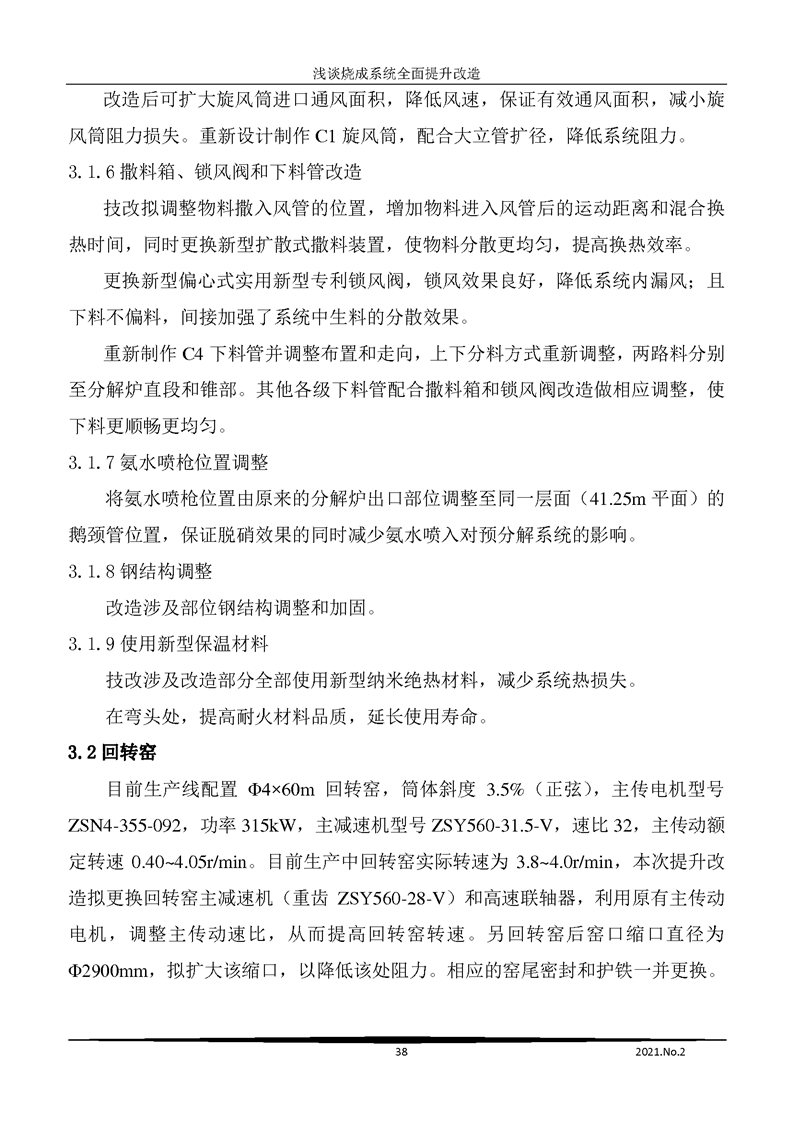 浅谈烧成系统全面提升改造

改造后可扩大旋风筒进口通风面积，降低风速，保证有效通风面积，减小旋风筒阻力损失。重新设计制作 C1 旋风筒，配合大立管扩径，降低系统阻力。

3.1.6 撒料箱、锁风阀和下料管改造

技改拟调整物料撒入风管的位置，增加物料进入风管后的运动距离和混合换热时间，同时更换新型扩散式撒料装置，使物料分散更均匀，提高换热效率。

更换新型偏心式实用新型专利锁风阀，锁风效果良好，降低系统内漏风；且下料不偏料，间接加强了系统中生料的分散效果。

重新制作 C4 下料管并调整布置和走向，上下分料方式重新调整，两路料分别至分解炉直段和锥部。其他各级下料管配合撒料箱和锁风阀改造做相应调整，使下料更顺畅更均匀。

3.1.7 氨水喷枪位置调整

将氨水喷枪位置由原来的分解炉出口部位调整至同一层面（41.25m 平面）的鹅颈管位置，保证脱硝效果的同时减少氨水喷入对预分解系统的影响。

3.1.8 钢结构调整

改造涉及部位钢结构调整和加固。

3.1.9 使用新型保温材料

技改涉及改造部分全部使用新型纳米绝热材料，减少系统热损失。

在弯头处，提高耐火材料品质，延长使用寿命。

3.2 回转窑

目前生产线配置 Φ4×60m 回转窑，筒体斜度 3.5%（正弦），主传电机型号 ZSN4-355-092，功率 315kW，主减速机型号 ZSY560-31.5-V，速比 32，主传动额定转速 0.40~4.05r/min。目前生产中回转窑实际转速为 3.8~4.0r/min，本次提升改造拟更换回转窑主减速机（重齿 ZSY560-28-V）和高速联轴器，利用原有主传动电机，调整主传动速比，从而提高回转窑转速。另回转窑后窑口缩口直径为 Φ2900mm，拟扩大该缩口，以降低该处阻力。相应的窑尾密封和护铁一并更换。

38

2021.No.2